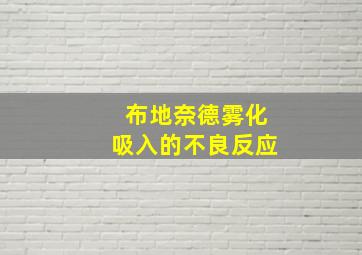 布地奈德雾化
吸入的不良反应